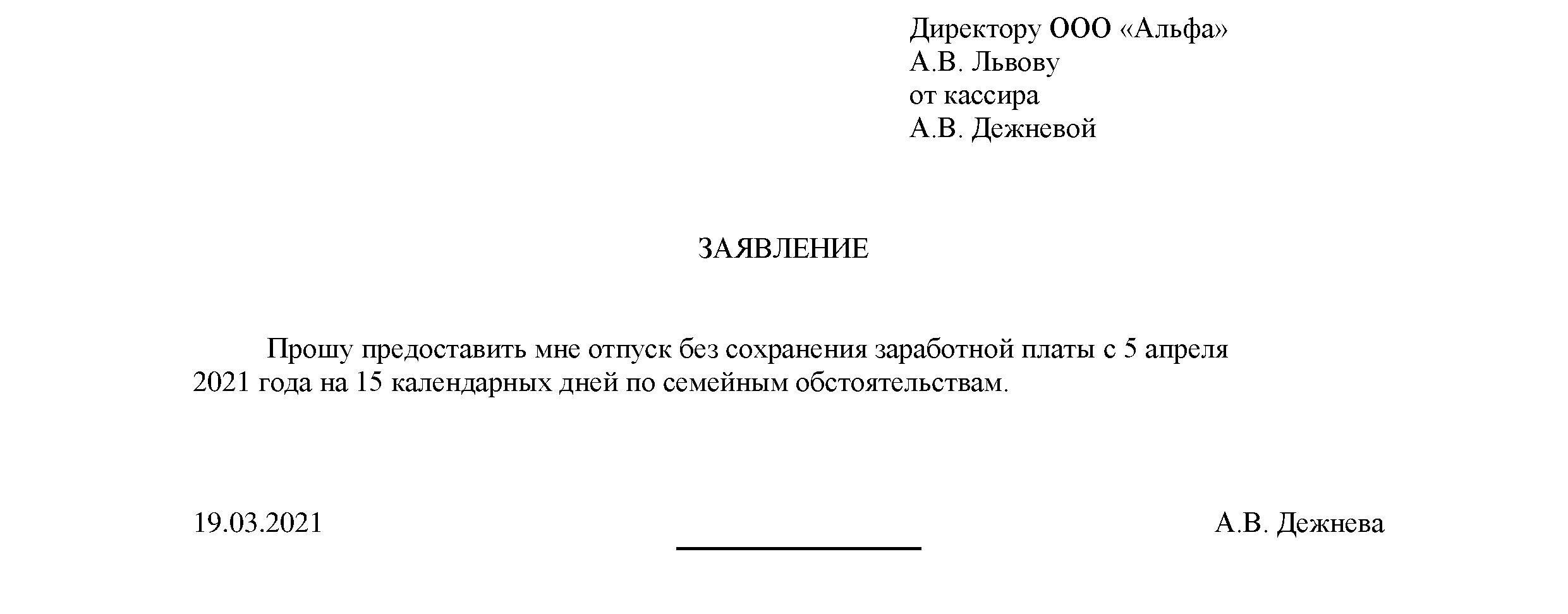 Директору ООО «Альфа»
А.В. Львову
от кассира
А.В. Дежневой

ЗАЯВЛЕНИЕ

Прошу предоставить мне отпуск без сохранения заработной платы с 5 апреля 2021 года на 15 календарных дней по семейным обстоятельствам.

19.03.2021 А.В. Дежнева